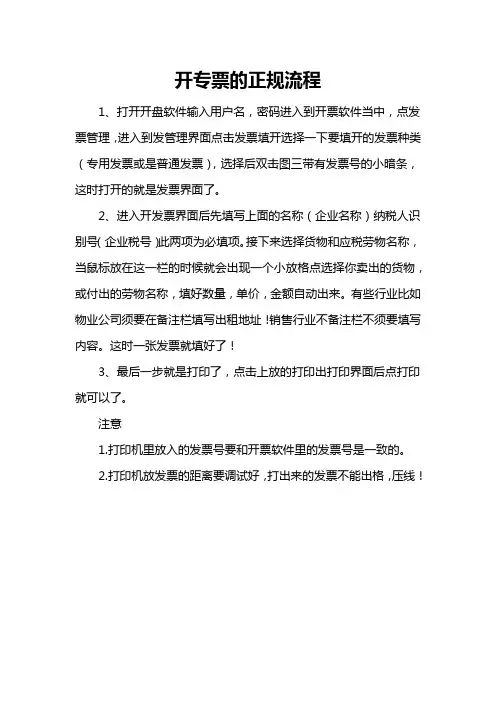 开专票的正规流程

1、打开开盘软件输入用户名，密码进入到开票软件当中，点发票管理，进入到发管理界面点击发票填开选择一下要填开的发票种类（专用发票或是普通发票），选择后双击图三带有发票号的小暗条，这时打开的就是发票界面了。

2、进入开发票界面后先填写上面的名称（企业名称）纳税人识别号（企业税号）此两项为必填项。接下来选择货物和应税劳物名称，当鼠标放在这一栏的时候就会出现一个小放格点选择你卖出的货物，或付出的劳物名称，填好数量，单价，金额自动出来。有些行业比如物业公司须要在备注栏填写出租地址！销售行业不备注栏不须要填写内容。这时一张发票就填好了！

3、最后一步就是打印了，点击上放的打印出打印界面后点打印就可以了。

注意

1.打印机里放入的发票号要和开票软件里的发票号是一致的。

2.打印机放发票的距离要调试好，打出来的发票不能出格，压线！